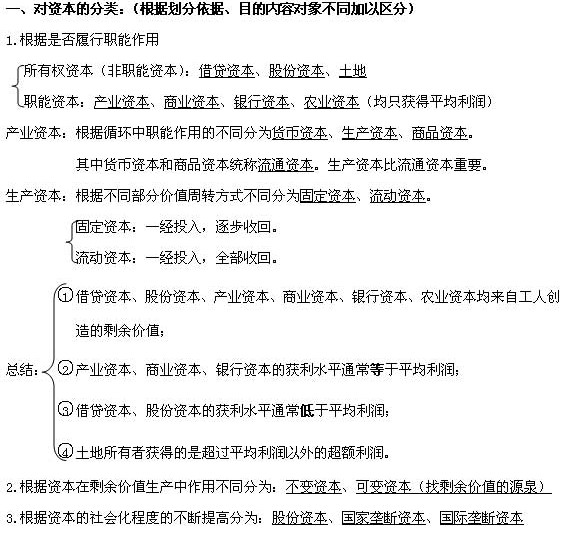 一、对资本的分类：（根据划分依据、目的内容对象不同加以区分）

1.根据是否履行职能作用

所有权资本（非职能资本）：借贷资本、股份资本、土地

职能资本：产业资本、商业资本、银行资本、农业资本（均只获得平均利润）

产业资本：根据循环中职能作用的不同分为货币资本、生产资本、商品资本。

其中货币资本和商品资本统称流通资本。生产资本比流通资本重要。

生产资本：根据不同部分价值周转方式不同分为固定资本、流动资本。

固定资本：一经投入，逐步收回。

流动资本：一经投入，全部收回。

总结：

①借贷资本、股份资本、产业资本、商业资本、银行资本、农业资本均来自工人创造的剩余价值；

②产业资本、商业资本、银行资本的获利水平通常等于平均利润；

③借贷资本、股份资本的获利水平通常低于平均利润；

④土地所有者获得的是超过平均利润以外的超额利润。

2.根据资本在剩余价值生产中作用不同分为：不变资本、可变资本（找剩余价值的源泉）

3.根据资本的社会化程度的不断提高分为：股份资本、国家垄断资本、国际垄断资本